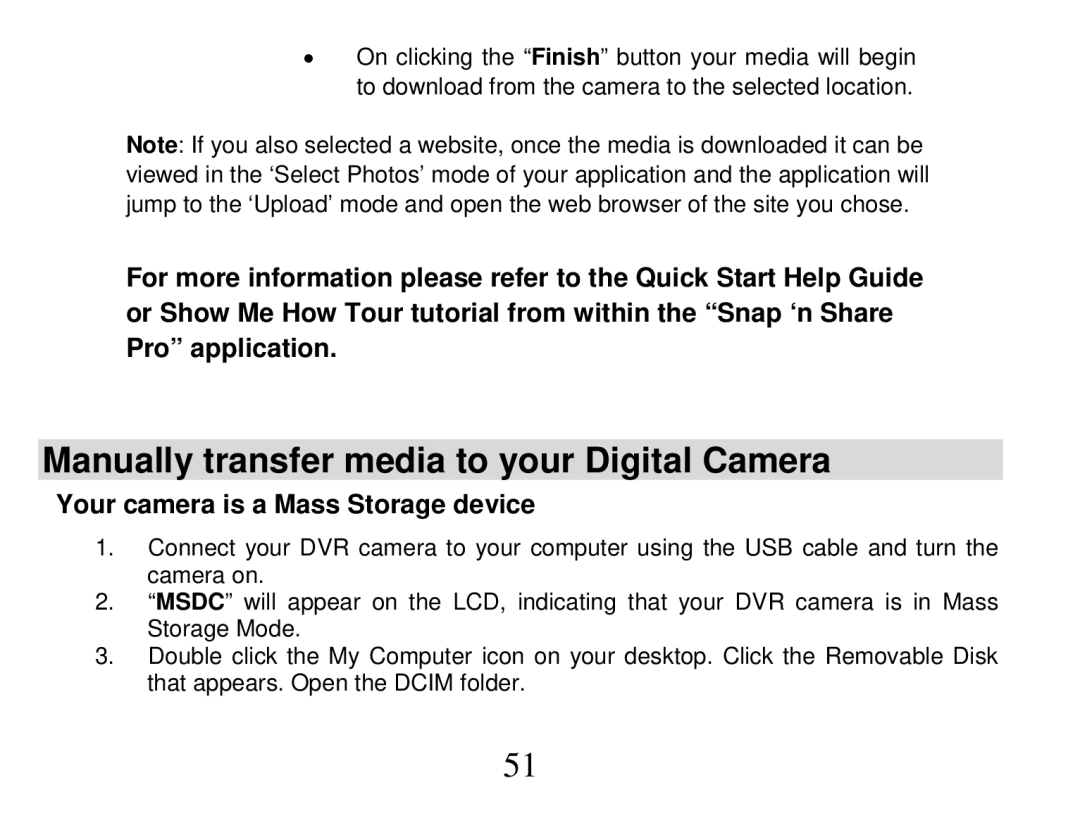 • On clicking the “Finish” button your media will begin to download from the camera to the selected location.

Note: If you also selected a website, once the media is downloaded it can be viewed in the ‘Select Photos’ mode of your application and the application will jump to the ‘Upload’ mode and open the web browser of the site you chose.

For more information please refer to the Quick Start Help Guide or Show Me How Tour tutorial from within the “Snap ‘n Share Pro” application.

Manually transfer media to your Digital Camera

Your camera is a Mass Storage device

1. Connect your DVR camera to your computer using the USB cable and turn the camera on.
2. “MSDC” will appear on the LCD, indicating that your DVR camera is in Mass Storage Mode.
3. Double click the My Computer icon on your desktop. Click the Removable Disk that appears. Open the DCIM folder.

51